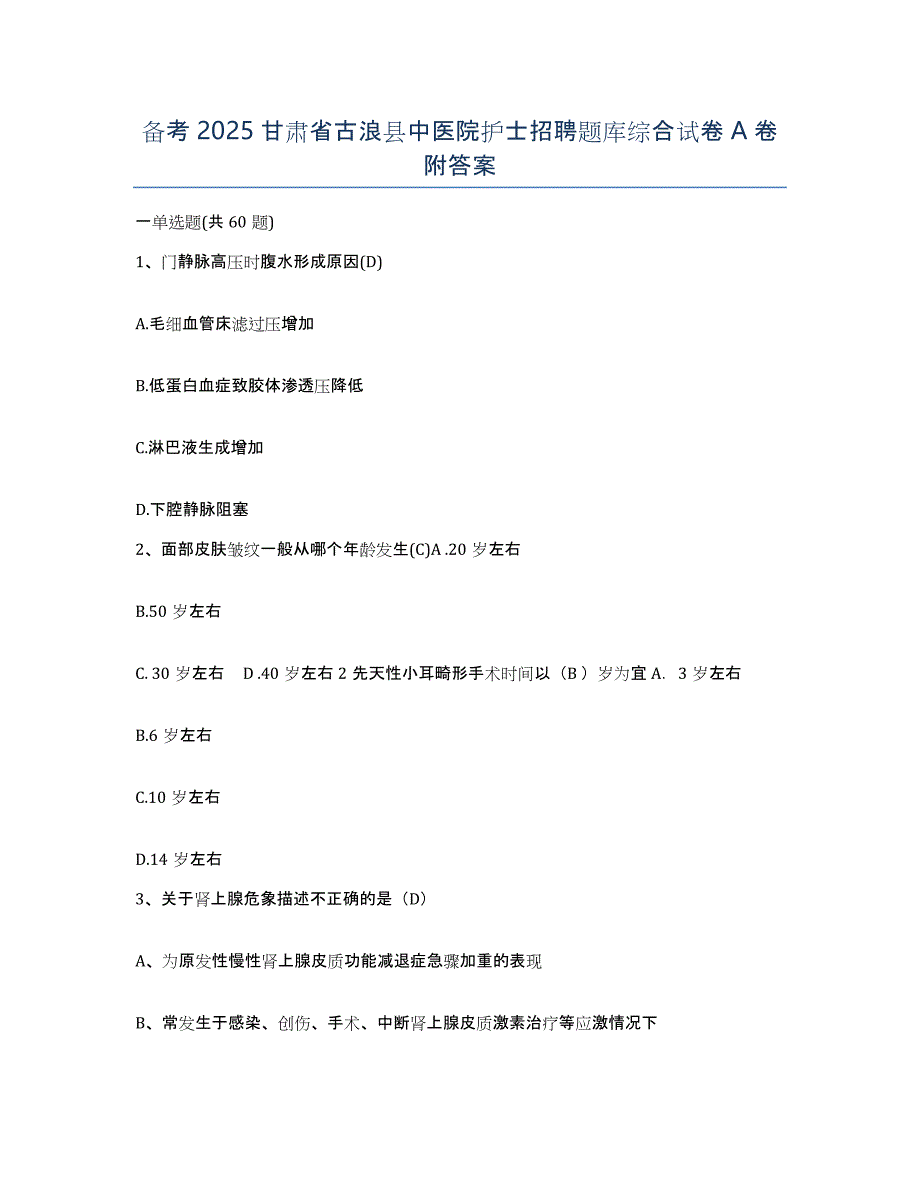 备考 2025 甘肃省古浪县中医院护士招聘题库综合试卷 A 卷附答案

一单选题(共 60 题)

1、门静脉高压时腹水形成原因(D)

A.毛细血管床滤过压增加

B.低蛋白血症致胶体渗透压降低

C.淋巴液生成增加

D.下腔静脉阻塞

2、面部皮肤皱纹一般从哪个年龄发生(C)A .20 岁左右

B.50 岁左右

C. 30 岁左右　D .40 岁左右 2 先天性小耳畸形手术时间以（B ）岁为宜 A.　3 岁左右

B.6 岁左右

C.10 岁左右

D.14 岁左右

3、关于肾上腺危象描述不正确的是（D）

A、为原发性慢性肾上腺皮质功能减退症急骤加重的表现

B、常发生于感染、创伤、手术、中断肾上腺皮质激素治疗等应激情况下